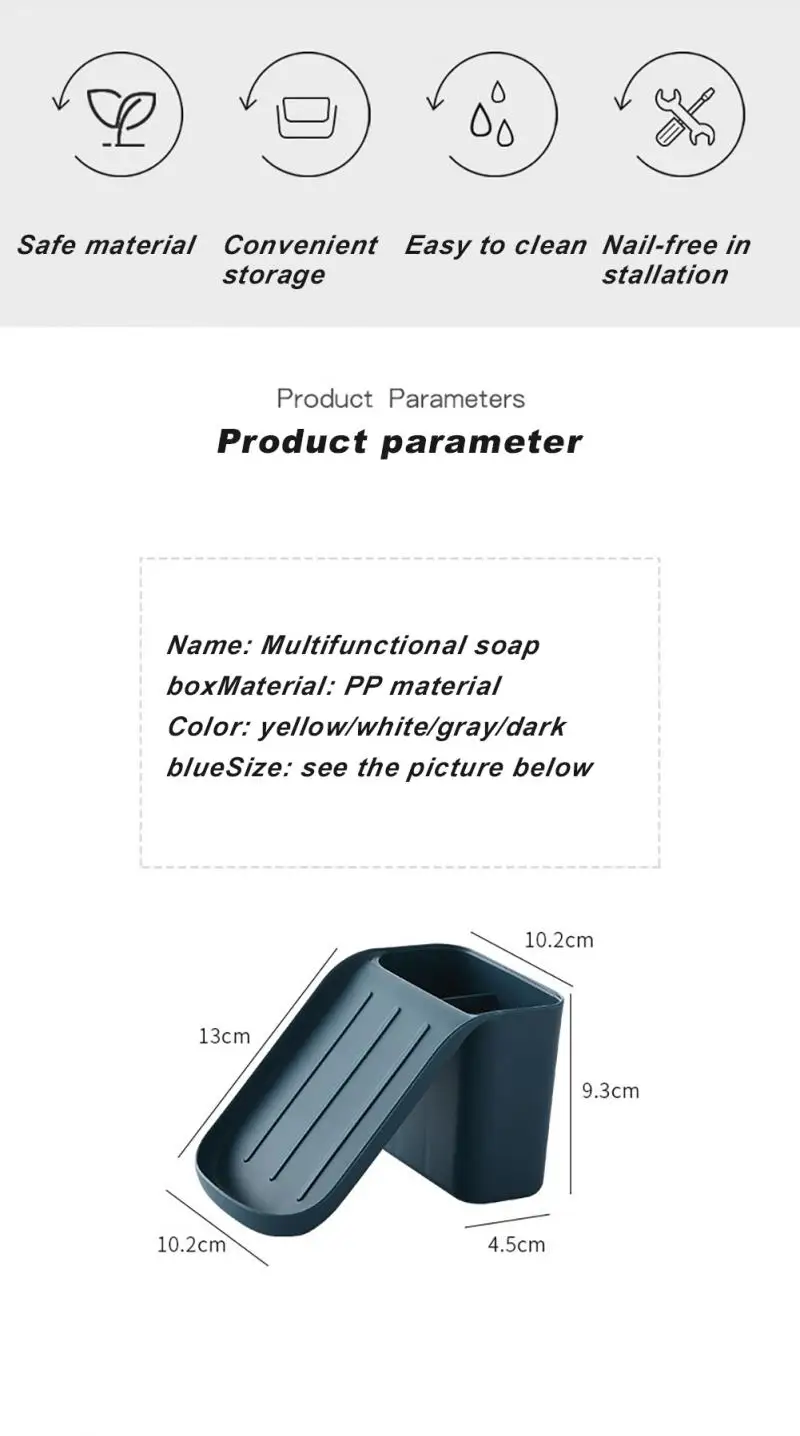 Safe material

Convenient storage

Easy to clean

Nail-free in stallation

Product Parameters

Product parameter

Name: Multifunctional soap boxMaterial: PP material Color: yellow/white/gray/dark blueSize: see the picture below

10.2cm

13cm

9.3cm

10.2cm

4.5cm